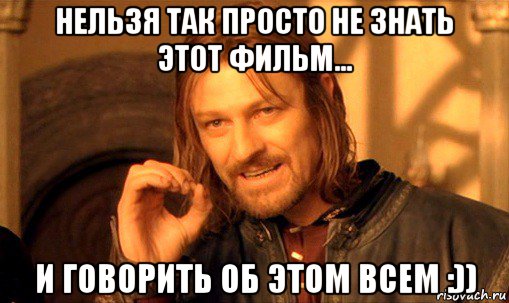 НЕЛЬЗЯ ТАК ПРОСТО НЕ ЗНАТЬ ЭТОТ ФИЛЬМ...

И ГОВОРИТЬ ОБ ЭТОМ ВСЕМ :))

risovach.ru